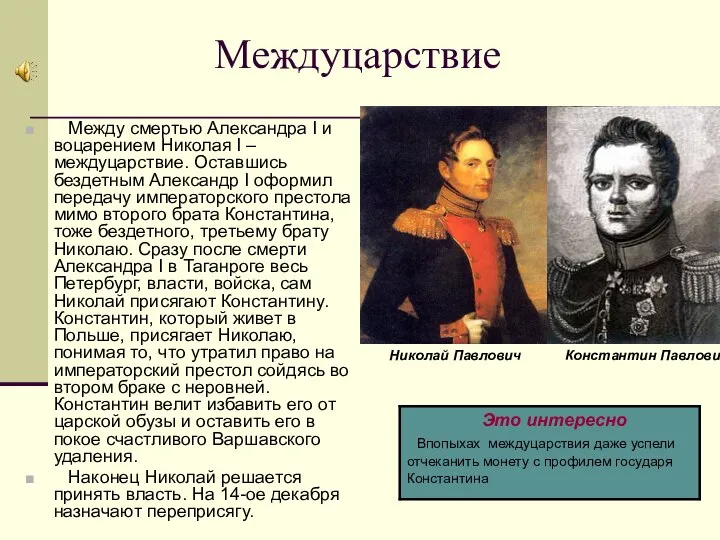 Междуцарствие

Между смертью Александра I и воцарением Николая I – междуцарствие. Оставшись бездетным Александр I оформил передачу императорского престола мимо второго брата Константина, тоже бездетного, третьему брату Николаю. Сразу после смерти Александра I в Таганроге весь Петербург, власти, войска, сам Николай присягают Константину. Константин, который живет в Польше, присягает Николаю, понимая то, что утратил право на императорский престол сойдясь во втором браке с неровней. Константин велит избавить его от царской обузы и оставить его в покое счастливого Варшавского удаления.

Наконец Николай решается принять власть. На 14-ое декабря назначают переприсягу.

Николай Павлович

Константин Павлови

Это интересно

Впопыхах междуцарствия даже успели отчеканить монету с профилем государя Константина